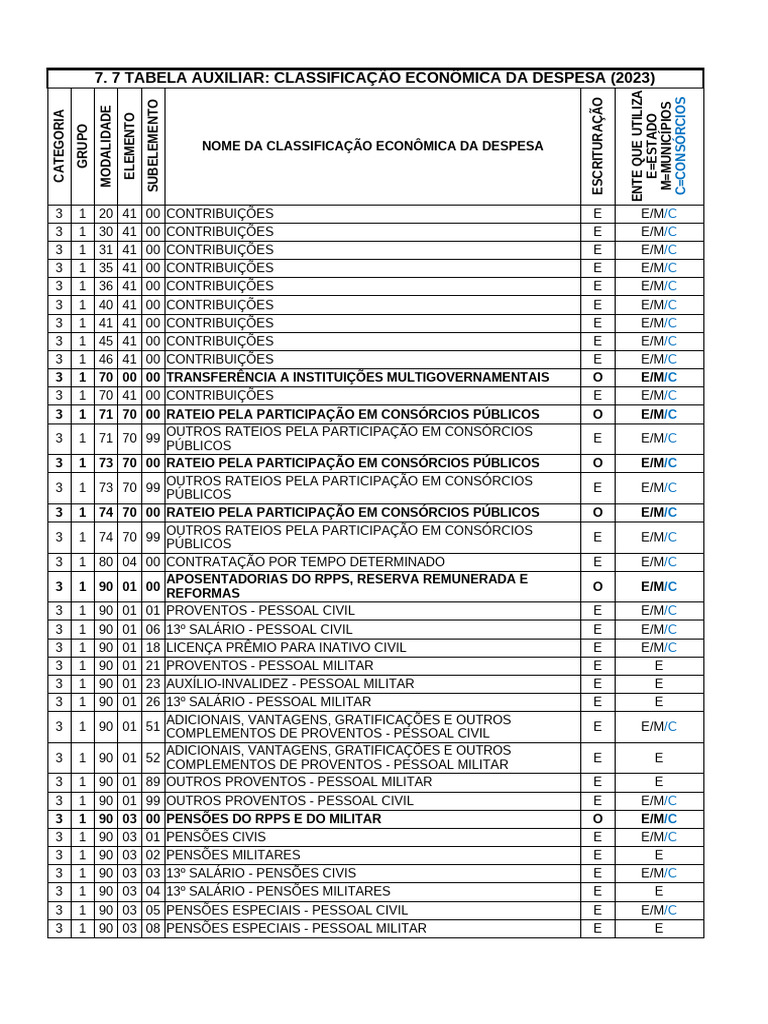 7. 7 TABELA AUXILIAR: CLASSIFICAÇÃO ECONÔMICA DA DESPESA (2023)

| CATEGORIA | GRUPO | MODALIDADE | ELEMENTO | SUBELEMENTO | NOME DA CLASSIFICAÇÃO ECONÔMICA DA DESPESA | ESCRITURAÇÃO | ENTE QUE UTILIZA E=ESTADO M=MUNICÍPIOS C=CONSÓRCIOS |
|---|---|---|---|---|---|---|---|
| 3 | 1 | 20 | 41 | 00 | CONTRIBUIÇÕES | E | E/M/C |
| 3 | 1 | 30 | 41 | 00 | CONTRIBUIÇÕES | E | E/M/C |
| 3 | 1 | 31 | 41 | 00 | CONTRIBUIÇÕES | E | E/M/C |
| 3 | 1 | 35 | 41 | 00 | CONTRIBUIÇÕES | E | E/M/C |
| 3 | 1 | 36 | 41 | 00 | CONTRIBUIÇÕES | E | E/M/C |
| 3 | 1 | 40 | 41 | 00 | CONTRIBUIÇÕES | E | E/M/C |
| 3 | 1 | 41 | 41 | 00 | CONTRIBUIÇÕES | E | E/M/C |
| 3 | 1 | 45 | 41 | 00 | CONTRIBUIÇÕES | E | E/M/C |
| 3 | 1 | 46 | 41 | 00 | CONTRIBUIÇÕES | E | E/M/C |
| 3 | 1 | 70 | 00 | 00 | TRANSFERÊNCIA A INSTITUIÇÕES MULTIGOVERNAMENTAIS | O | E/M/C |
| 3 | 1 | 70 | 41 | 00 | CONTRIBUIÇÕES | E | E/M/C |
| 3 | 1 | 71 | 70 | 00 | RATEIO PELA PARTICIPAÇÃO EM CONSÓRCIOS PÚBLICOS | O | E/M/C |
| 3 | 1 | 71 | 70 | 99 | OUTROS RATEIOS PELA PARTICIPAÇÃO EM CONSÓRCIOS PÚBLICOS | E | E/M/C |
| 3 | 1 | 73 | 70 | 00 | RATEIO PELA PARTICIPAÇÃO EM CONSÓRCIOS PÚBLICOS | O | E/M/C |
| 3 | 1 | 73 | 70 | 99 | OUTROS RATEIOS PELA PARTICIPAÇÃO EM CONSÓRCIOS PÚBLICOS | E | E/M/C |
| 3 | 1 | 74 | 70 | 00 | RATEIO PELA PARTICIPAÇÃO EM CONSÓRCIOS PÚBLICOS | O | E/M/C |
| 3 | 1 | 74 | 70 | 99 | OUTROS RATEIOS PELA PARTICIPAÇÃO EM CONSÓRCIOS PÚBLICOS | E | E/M/C |
| 3 | 1 | 80 | 04 | 00 | CONTRATAÇÃO POR TEMPO DETERMINADO | E | E/M/C |
| 3 | 1 | 90 | 01 | 00 | APOSENTADORIAS DO RPPS, RESERVA REMUNERADA E REFORMAS | O | E/M/C |
| 3 | 1 | 90 | 01 | 01 | PROVENTOS - PESSOAL CIVIL | E | E/M/C |
| 3 | 1 | 90 | 01 | 06 | 13º SALÁRIO - PESSOAL CIVIL | E | E/M/C |
| 3 | 1 | 90 | 01 | 18 | LICENÇA PRÊMIO PARA INATIVO CIVIL | E | E/M/C |
| 3 | 1 | 90 | 01 | 21 | PROVENTOS - PESSOAL MILITAR | E | E |
| 3 | 1 | 90 | 01 | 23 | AUXÍLIO-INVALIDEZ - PESSOAL MILITAR | E | E |
| 3 | 1 | 90 | 01 | 26 | 13º SALÁRIO - PESSOAL MILITAR | E | E |
| 3 | 1 | 90 | 01 | 51 | ADICIONAIS, VANTAGENS, GRATIFICAÇÕES E OUTROS COMPLEMENTOS DE PROVENTOS - PESSOAL CIVIL | E | E/M/C |
| 3 | 1 | 90 | 01 | 52 | ADICIONAIS, VANTAGENS, GRATIFICAÇÕES E OUTROS COMPLEMENTOS DE PROVENTOS - PESSOAL MILITAR | E | E |
| 3 | 1 | 90 | 01 | 89 | OUTROS PROVENTOS - PESSOAL MILITAR | E | E |
| 3 | 1 | 90 | 01 | 99 | OUTROS PROVENTOS - PESSOAL CIVIL | E | E/M/C |
| 3 | 1 | 90 | 03 | 00 | PENSÕES DO RPPS E DO MILITAR | O | E/M/C |
| 3 | 1 | 90 | 03 | 01 | PENSÕES CIVIS | E | E/M/C |
| 3 | 1 | 90 | 03 | 02 | PENSÕES MILITARES | E | E |
| 3 | 1 | 90 | 03 | 03 | 13º SALÁRIO - PENSÕES CIVIS | E | E/M/C |
| 3 | 1 | 90 | 03 | 04 | 13º SALÁRIO - PENSÕES MILITARES | E | E |
| 3 | 1 | 90 | 03 | 05 | PENSÕES ESPECIAIS - PESSOAL CIVIL | E | E/M/C |
| 3 | 1 | 90 | 03 | 08 | PENSÕES ESPECIAIS - PESSOAL MILITAR | E | E |